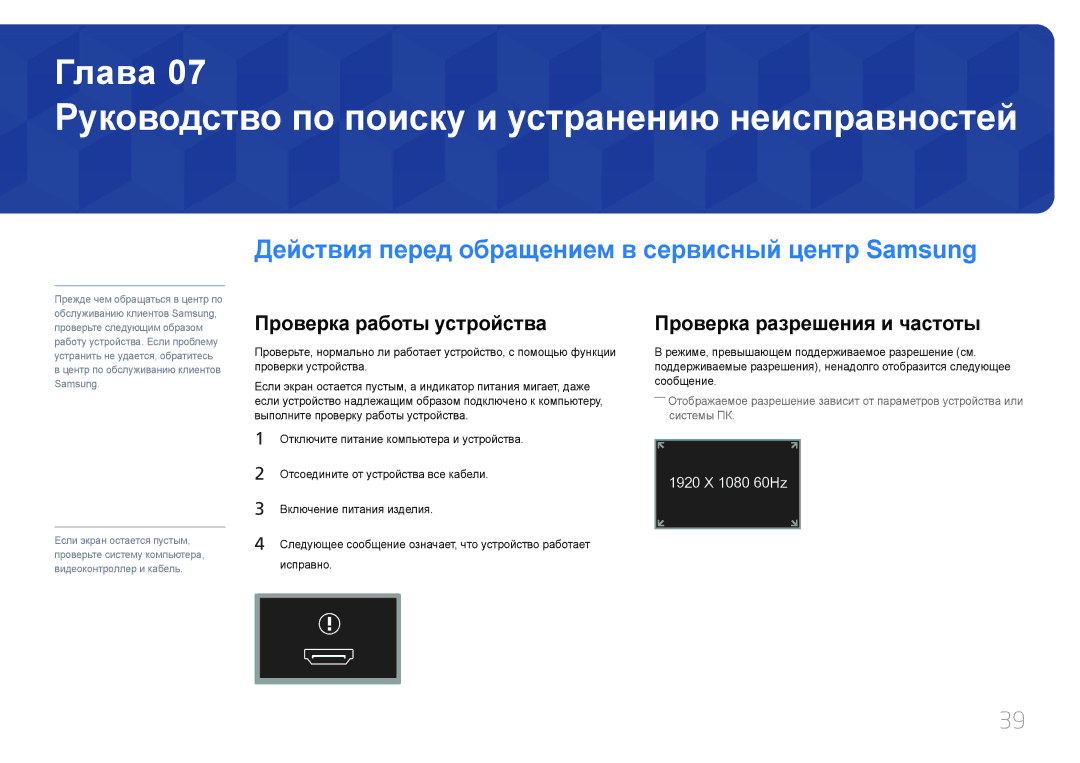 Глава 07

Руководство по поиску и устранению неисправностей

Действия перед обращением в сервисный центр Samsung

Прежде чем обращаться в центр по обслуживанию клиентов Samsung, проверьте следующим образом работу устройства. Если проблему устранить не удается, обратитесь в центр по обслуживанию клиентов Samsung.

Если экран остается пустым, проверьте систему компьютера, видеоконтроллер и кабель.

Проверка работы устройства

Проверьте, нормально ли работает устройство, с помощью функции проверки устройства.

Если экран остается пустым, а индикатор питания мигает, даже если устройство надлежащим образом подключено к компьютеру, выполните проверку работы устройства.

1 Отключите питание компьютера и устройства.

2 Отсоедините от устройства все кабели.

3 Включение питания изделия.

4 Следующее сообщение означает, что устройство работает исправно.

Проверка разрешения и частоты

В режиме, превышающем поддерживаемое разрешение (см. поддерживаемые разрешения), ненадолго отобразится следующее сообщение.

― Отображаемое разрешение зависит от параметров устройства или системы ПК.

1920 X 1080 60Hz

39